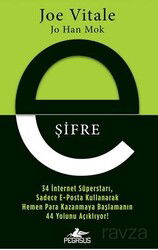 Joe Vitale
Jo Han Mok

e

ŞİFRE

34 İnternet Süperstarı, Sadece E-Posta Kullanarak Hemen Para Kazanmaya Başlamanın 44 Yolunu Açıklıyor!

PEGASUS

ravza